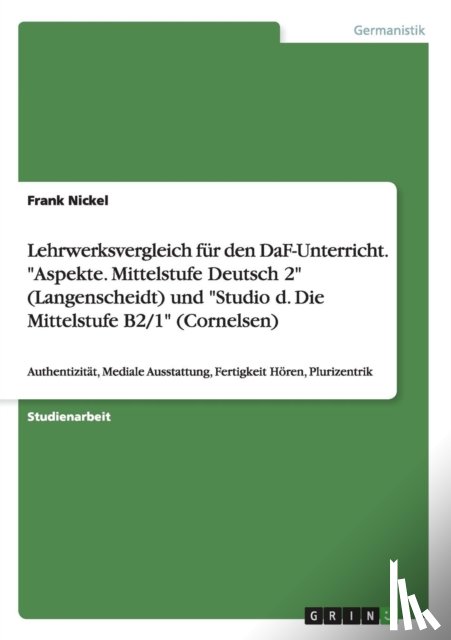 Germanistik

Frank Nickel

Lehrwerksvergleich für den DaF-Unterricht. "Aspekte. Mittelstufe Deutsch 2" (Langenscheidt) und "Studio d. Die Mittelstufe B2/1" (Cornelsen)

Authentizität, Mediale Ausstattung, Fertigkeit Hören, Plurizentrik

Studienarbeit

GRIN